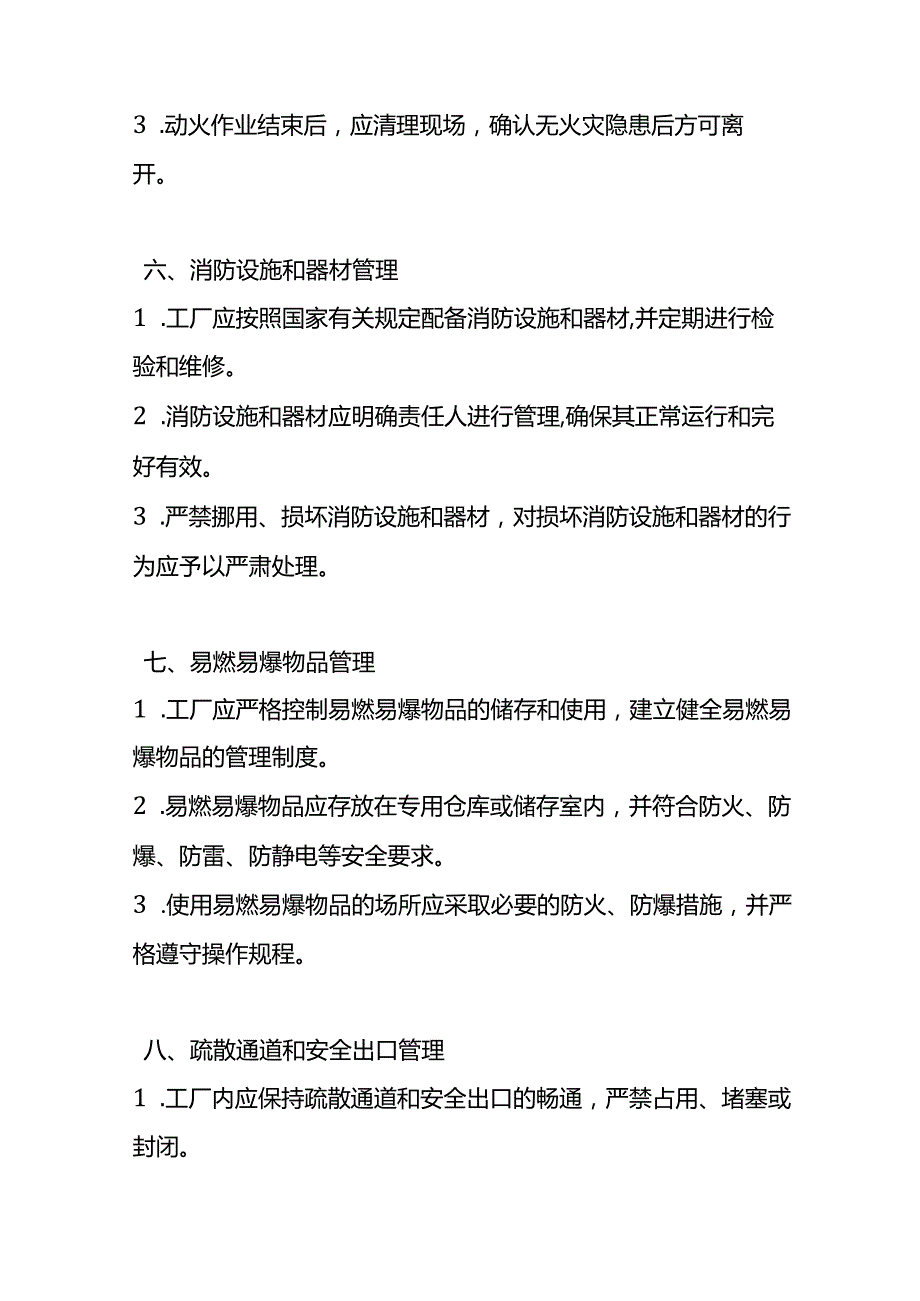 3 .动火作业结束后，应清理现场，确认无火灾隐患后方可离开。

六、消防设施和器材管理

1 .工厂应按照国家有关规定配备消防设施和器材,并定期进行检验和维修。

2 .消防设施和器材应明确责任人进行管理,确保其正常运行和完好有效。

3 .严禁挪用、损坏消防设施和器材，对损坏消防设施和器材的行为应予以严肃处理。

七、易燃易爆物品管理

1 .工厂应严格控制易燃易爆物品的储存和使用，建立健全易燃易爆物品的管理制度。

2 .易燃易爆物品应存放在专用仓库或储存室内，并符合防火、防爆、防雷、防静电等安全要求。

3 .使用易燃易爆物品的场所应采取必要的防火、防爆措施，并严格遵守操作规程。

八、疏散通道和安全出口管理

1 .工厂内应保持疏散通道和安全出口的畅通，严禁占用、堵塞或封闭。